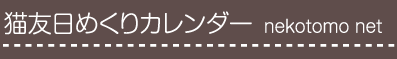 猫友日めくりカレンダー nekotomo net